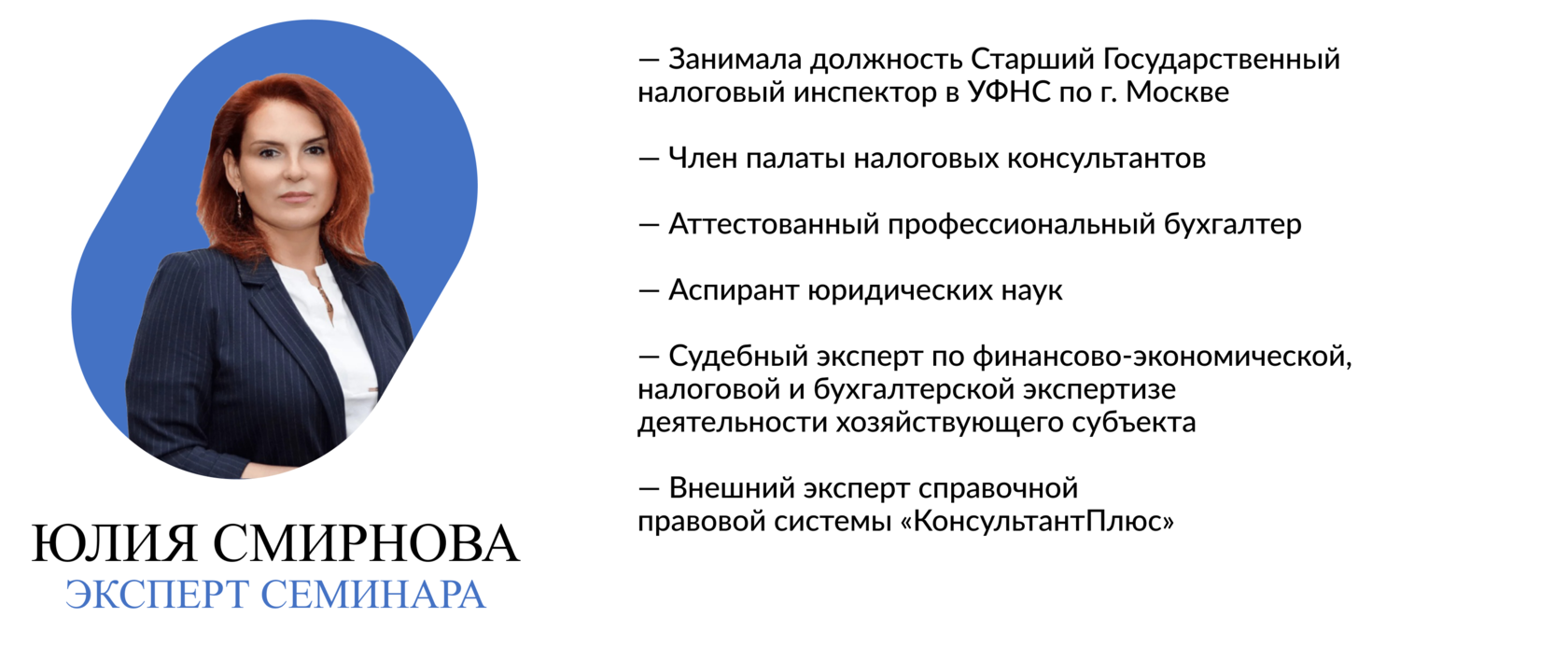 ЮЛИЯ СМИРНОВА
ЭКСПЕРТ СЕМИНАРА

— Занимала должность Старший Государственный налоговый инспектор в УФНС по г. Москве

— Член палаты налоговых консультантов

— Аттестованный профессиональный бухгалтер

— Аспирант юридических наук

— Судебный эксперт по финансово-экономической, налоговой и бухгалтерской экспертизе деятельности хозяйствующего субъекта

— Внешний эксперт справочной правовой системы «КонсультантПлюс»